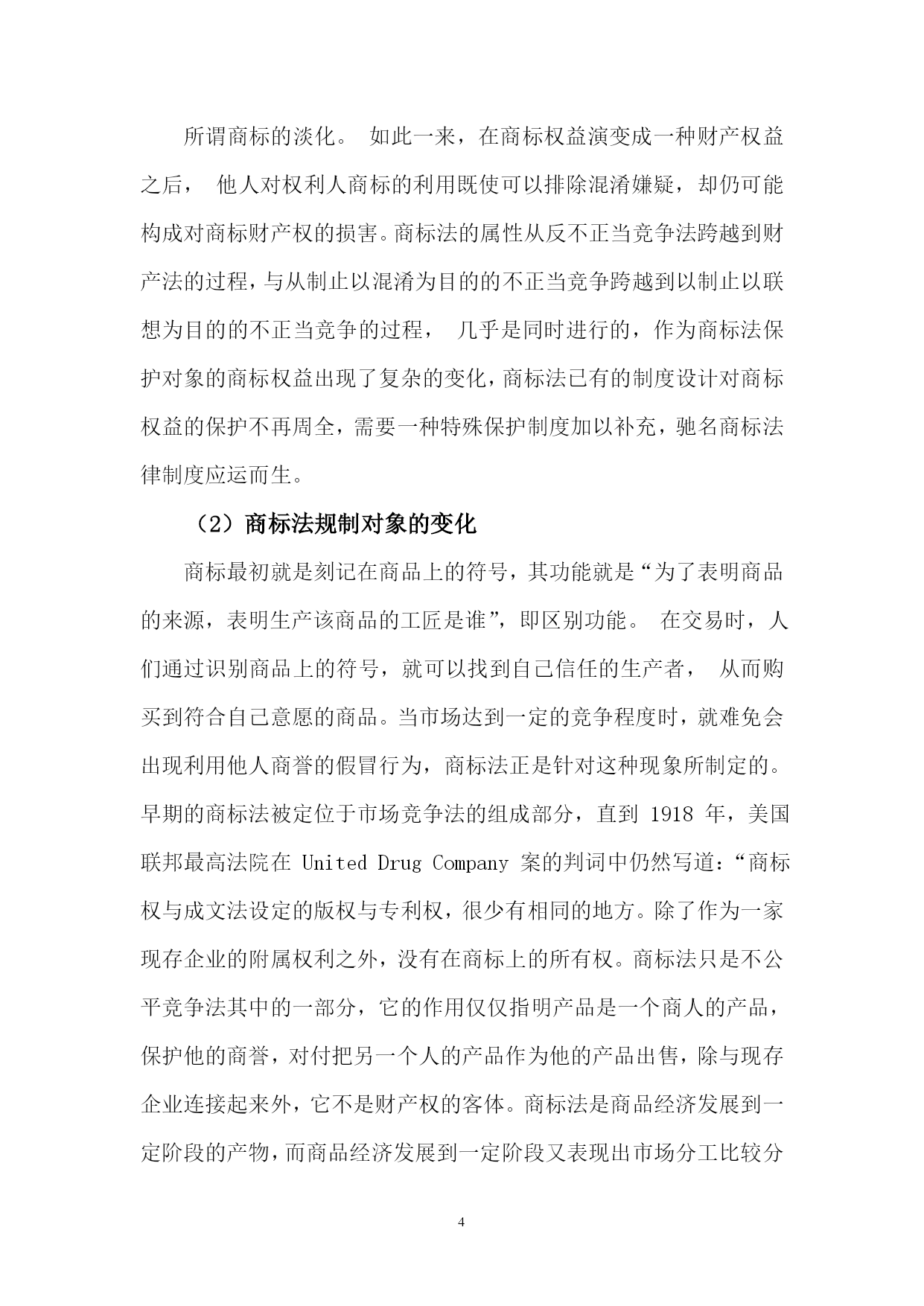 所谓商标的淡化。 如此一来，在商标权益演变成一种财产权益之后， 他人对权利人商标的利用既使可以排除混淆嫌疑，却仍可能构成对商标财产权的损害。商标法的属性从反不正当竞争法跨越到财产法的过程，与从制止以混淆为目的的不正当竞争跨越到以制止以联想为目的的不正当竞争的过程， 几乎是同时进行的，作为商标法保护对象的商标权益出现了复杂的变化，商标法已有的制度设计对商标权益的保护不再周全，需要一种特殊保护制度加以补充，驰名商标法律制度应运而生。

（2）商标法规制对象的变化

商标最初就是刻记在商品上的符号，其功能就是“为了表明商品的来源，表明生产该商品的工匠是谁”，即区别功能。 在交易时，人们通过识别商品上的符号，就可以找到自己信任的生产者， 从而购买到符合自己意愿的商品。当市场达到一定的竞争程度时，就难免会出现利用他人商誉的假冒行为，商标法正是针对这种现象所制定的。早期的商标法被定位于市场竞争法的组成部分，直到 1918 年，美国联邦最高法院在 United Drug Company 案的判词中仍然写道：“商标权与成文法设定的版权与专利权，很少有相同的地方。除了作为一家现存企业的附属权利之外，没有在商标上的所有权。商标法只是不公平竞争法其中的一部分，它的作用仅仅指明产品是一个商人的产品，保护他的商誉，对付把另一个人的产品作为他的产品出售，除与现存企业连接起来外，它不是财产权的客体。商标法是商品经济发展到一定阶段的产物，而商品经济发展到一定阶段又表现出市场分工比较分

4